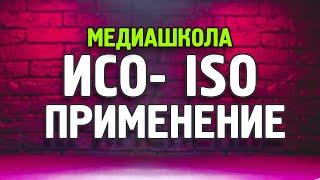 МЕДИАШКОЛА
ИСО- ISO
ПРИМЕНЕНИЕ